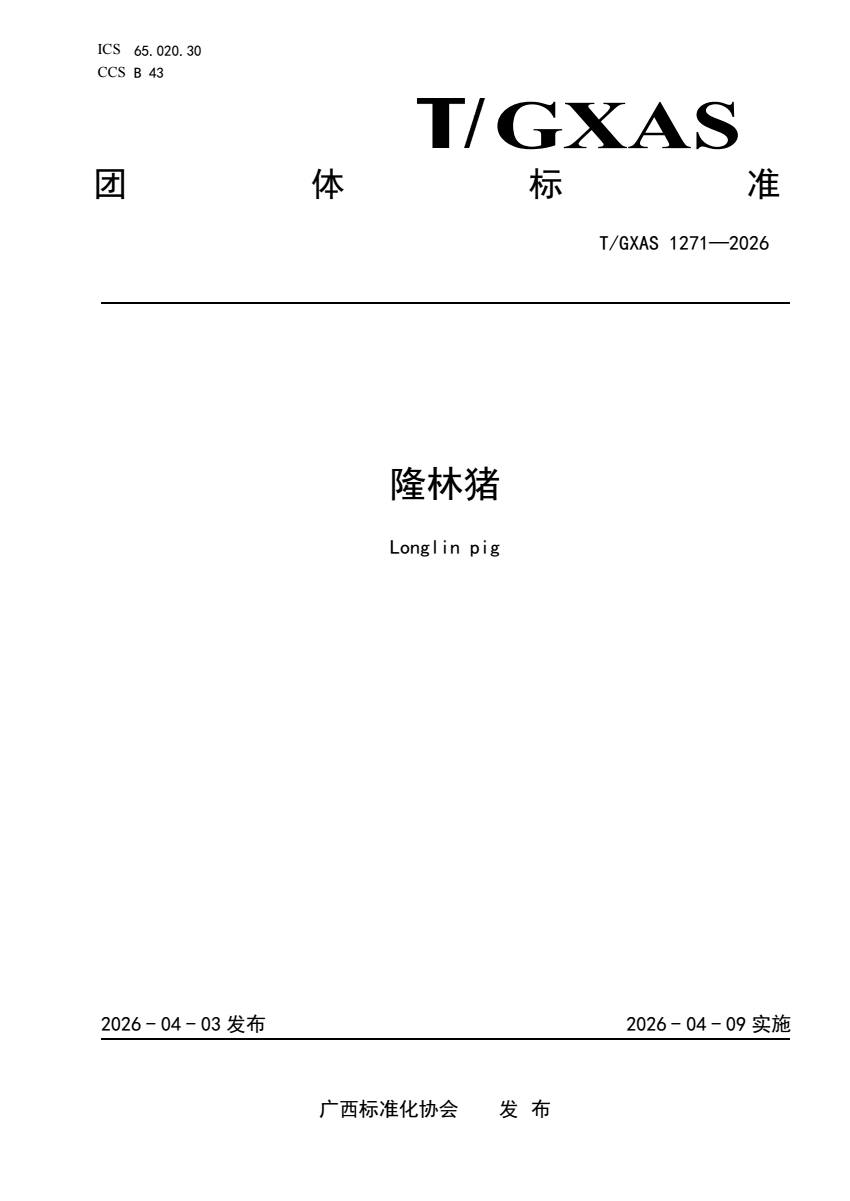 ICS 65.020.30
CCS B 43

T/GXAS

团 体 标 准

T/GXAS 1271—2026

隆林猪

Longlin pig

2026 - 04 - 03 发布

2026 - 04 - 09 实施

广西标准化协会 发 布